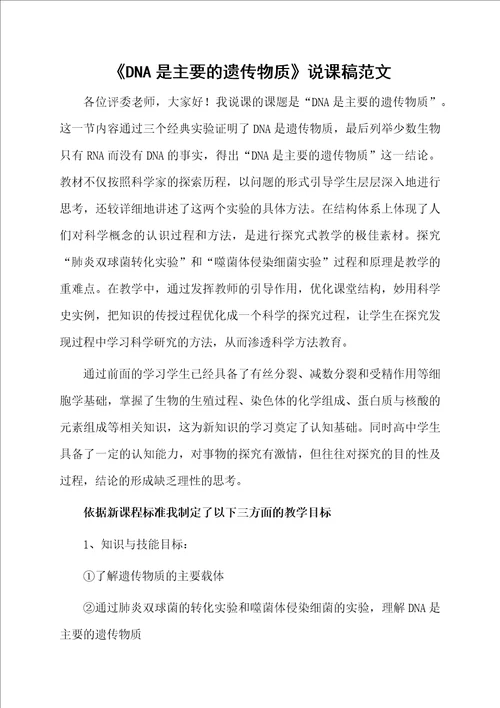 《DNA是主要的遗传物质》说课稿范文

各位评委老师，大家好！我说课的课题是“DNA是主要的遗传物质”。这一节内容通过三个经典实验证明了DNA是遗传物质，最后列举少数生物只有RNA而没有DNA的事实，得出“DNA是主要的遗传物质”这一结论。教材不仅按照科学家的探索历程，以问题的形式引导学生层层深入地进行思考，还较详细地讲述了这两个实验的具体方法。在结构体系上体现了人们对科学概念的认识过程和方法，是进行探究式教学的极佳素材。探究“肺炎双球菌转化实验”和“噬菌体侵染细菌实验”过程和原理是教学的重难点。在教学中，通过发挥教师的引导作用，优化课堂结构，妙用科学史实例，把知识的传授过程优化成一个科学的探究过程，让学生在探究发现过程中学习科学研究的方法，从而渗透科学方法教育。

通过前面的学习学生已经具备了有丝分裂、减数分裂和受精作用等细胞学基础，掌握了生物的生殖过程、染色体的化学组成、蛋白质与核酸的元素组成等相关知识，这为新知识的学习奠定了认知基础。同时高中学生具备了一定的认知能力，对事物的探究有激情，但往往对探究的目的性及过程，结论的形成缺乏理性的思考。

依据新课程标准我制定了以下三方面的教学目标

1、知识与技能目标：

①了解遗传物质的主要载体

②通过肺炎双球菌的转化实验和噬菌体侵染细菌的实验，理解DNA是主要的遗传物质